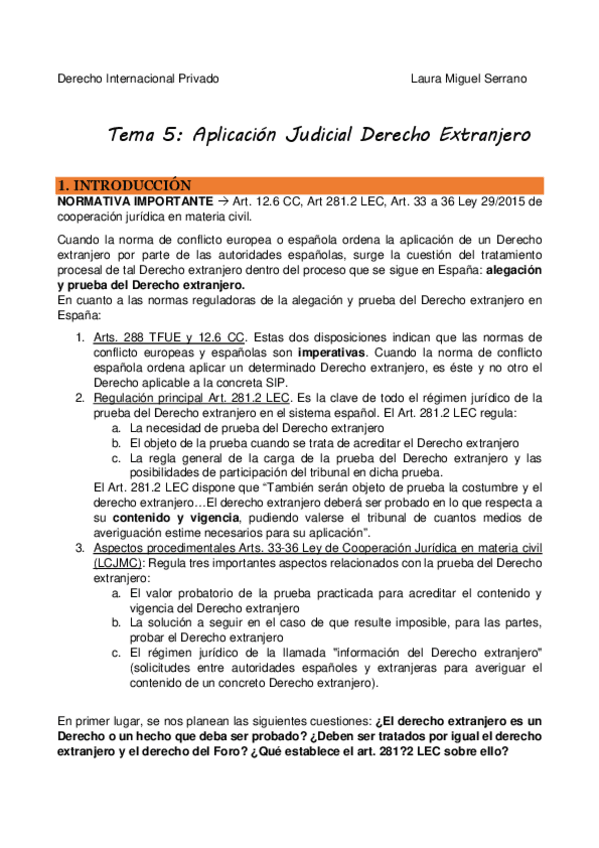 Derecho Internacional Privado Laura Miguel Serrano

Tema 5: Aplicación Judicial Derecho Extranjero

1. INTRODUCCIÓN

NORMATIVA IMPORTANTE → Art. 12.6 CC, Art 281.2 LEC, Art. 33 a 36 Ley 29/2015 de cooperación jurídica en materia civil.

Cuando la norma de conflicto europea o española ordena la aplicación de un Derecho extranjero por parte de las autoridades españolas, surge la cuestión del tratamiento procesal de tal Derecho extranjero dentro del proceso que se sigue en España: alegación y prueba del Derecho extranjero.
En cuanto a las normas reguladoras de la alegación y prueba del Derecho extranjero en España:

1. Arts. 288 TFUE y 12.6 CC. Estas dos disposiciones indican que las normas de conflicto europeas y españolas son imperativas. Cuando la norma de conflicto española ordena aplicar un determinado Derecho extranjero, es éste y no otro el Derecho aplicable a la concreta SIP.
2. Regulación principal Art. 281.2 LEC. Es la clave de todo el régimen jurídico de la prueba del Derecho extranjero en el sistema español. El Art. 281.2 LEC regula:
a. La necesidad de prueba del Derecho extranjero
b. El objeto de la prueba cuando se trata de acreditar el Derecho extranjero
c. La regla general de la carga de la prueba del Derecho extranjero y las posibilidades de participación del tribunal en dicha prueba.
El Art. 281.2 LEC dispone que "También serán objeto de prueba la costumbre y el derecho extranjero…El derecho extranjero deberá ser probado en lo que respecta a su contenido y vigencia, pudiendo valerse el tribunal de cuantos medios de averiguación estime necesarios para su aplicación".
3. Aspectos procedimentales Arts. 33-36 Ley de Cooperación Jurídica en materia civil (LCJMC): Regula tres importantes aspectos relacionados con la prueba del Derecho extranjero:
a. El valor probatorio de la prueba practicada para acreditar el contenido y vigencia del Derecho extranjero
b. La solución a seguir en el caso de que resulte imposible, para las partes, probar el Derecho extranjero
c. El régimen jurídico de la llamada "información del Derecho extranjero" (solicitudes entre autoridades españoles y extranjeras para averiguar el contenido de un concreto Derecho extranjero).

En primer lugar, se nos planean las siguientes cuestiones: ¿El derecho extranjero es un Derecho o un hecho que deba ser probado? ¿Deben ser tratados por igual el derecho extranjero y el derecho del Foro? ¿Qué establece el art. 281?2 LEC sobre ello?